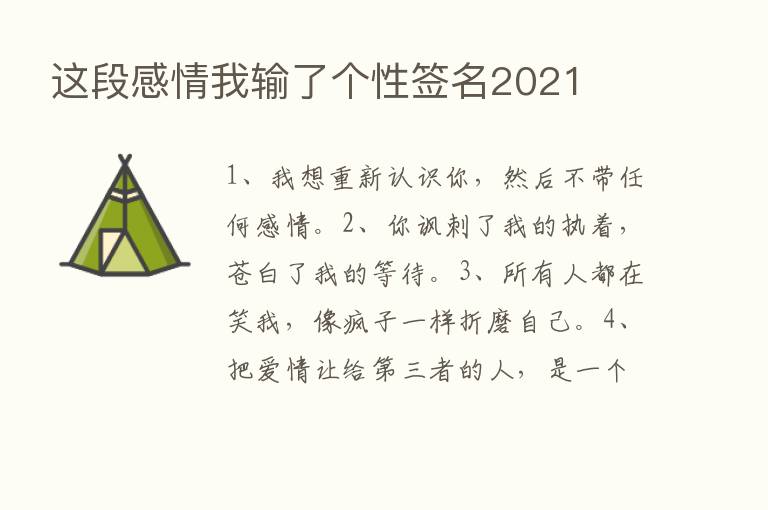 这段感情我输了个性签名2021

1、我想重新认识你，然后不带任何感情。2、你讽刺了我的执着，苍白了我的等待。3、所有人都在笑我，像疯子一样折磨自己。4、把爱情让给第三者的人，是一个